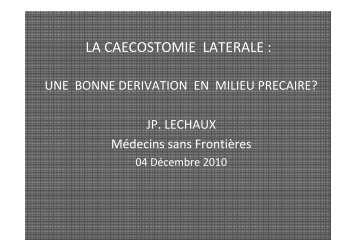 LA CAECOSTOMIE LATERALE :

UNE BONNE DERIVATION EN MILIEU PRECAIRE?

JP. LECHAUX
Médecins sans Frontières
04 Décembre 2010